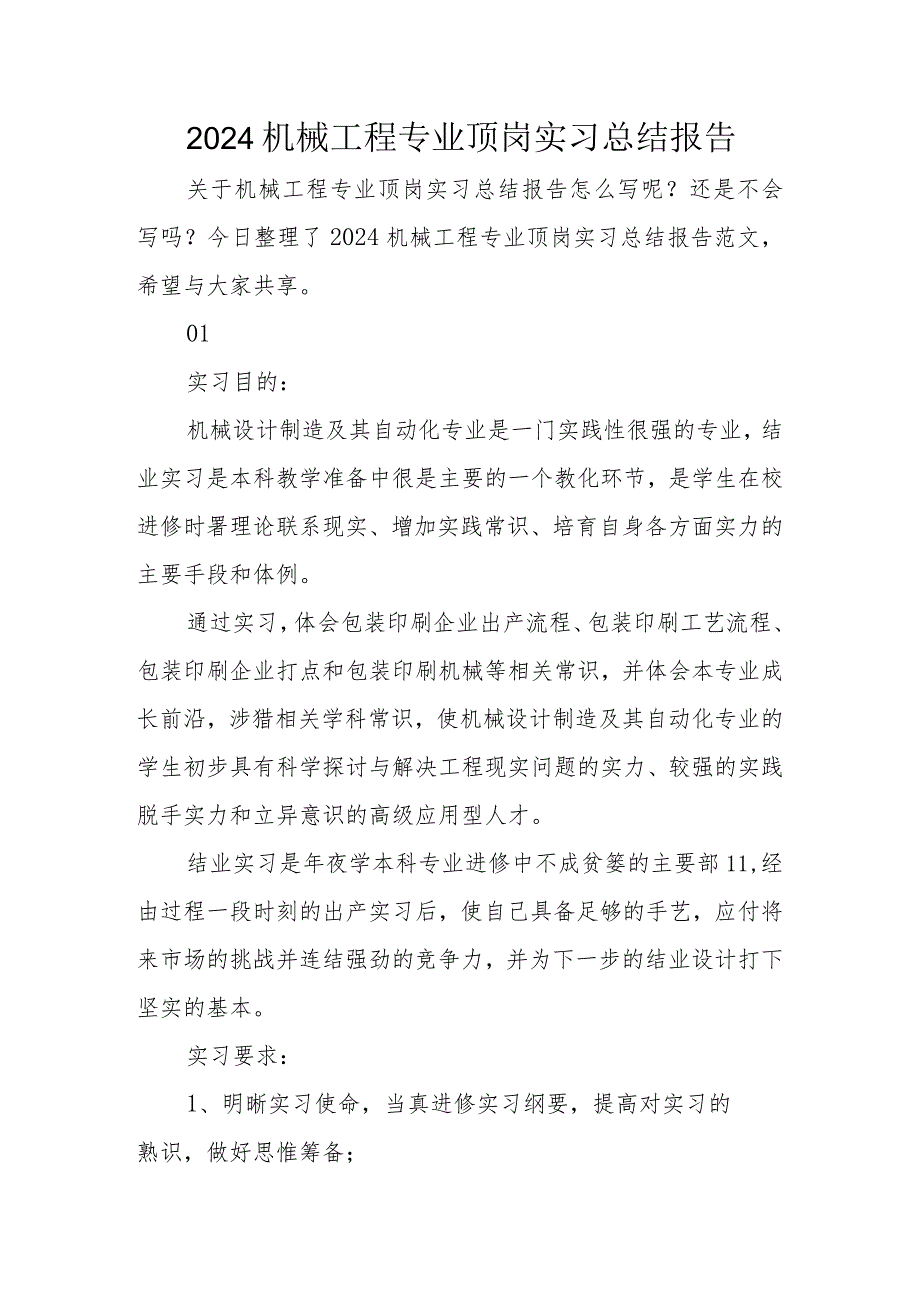 2024机械工程专业顶岗实习总结报告

关于机械工程专业顶岗实习总结报告怎么写呢？还是不会写吗？今日整理了2024机械工程专业顶岗实习总结报告范文，希望与大家共享。

01

实习目的：

机械设计制造及其自动化专业是一门实践性很强的专业，结业实习是本科教学准备中很是主要的一个教化环节，是学生在校进修时署理论联系现实、增加实践常识、培育自身各方面实力的主要手段和体例。

通过实习，体会包装印刷企业出产流程、包装印刷工艺流程、包装印刷企业打点和包装印刷机械等相关常识，并体会本专业成长前沿，涉猎相关学科常识，使机械设计制造及其自动化专业的学生初步具有科学探讨与解决工程现实问题的实力、较强的实践脱手实力和立异意识的高级应用型人才。

结业实习是年夜学本科专业进修中不成贫篓的主要部11,经由过程一段时刻的出产实习后，使自己具备足够的手艺，应付将来市场的挑战并连结强劲的竞争力，并为下一步的结业设计打下坚实的基本。

实习要求：

1、明晰实习使命，当真进修实习纲要，提高对实习的熟识，做好思惟筹备；